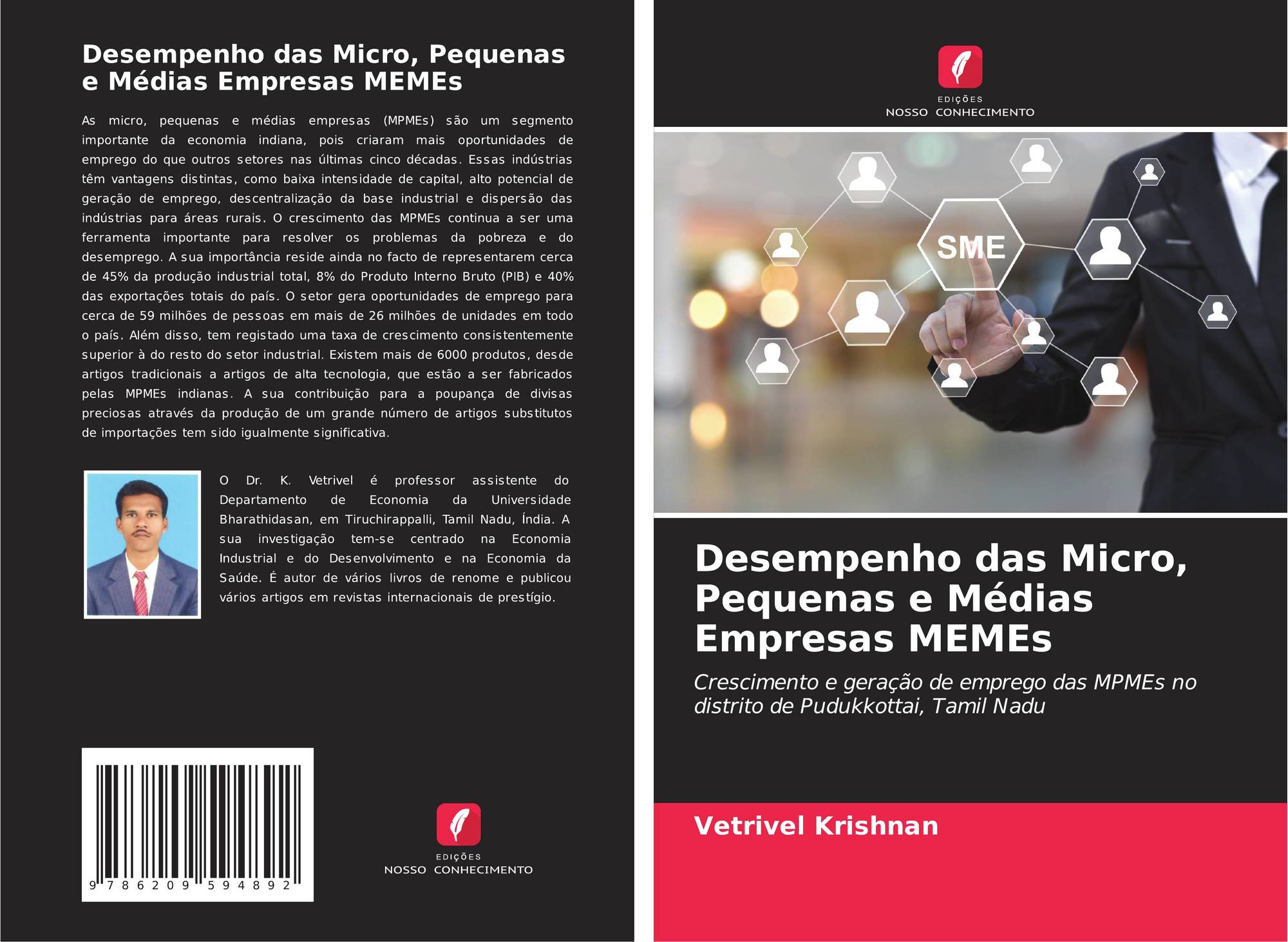 Desempenho das Micro, Pequenas e Médias Empresas MEMEs

As micro, pequenas e médias empresas (MPMEs) são um segmento importante da economia indiana, pois criaram mais oportunidades de emprego do que outros setores nas últimas cinco décadas. Essas indústrias têm vantagens distintas, como baixa intensidade de capital, alto potencial de geração de emprego, descentralização da base industrial e dispersão das indústrias para áreas rurais. O crescimento das MPMEs continua a ser uma ferramenta importante para resolver os problemas da pobreza e do desemprego. A sua importância reside ainda no facto de representarem cerca de 45% da produção industrial total, 8% do Produto Interno Bruto (PIB) e 40% das exportações totais do país. O setor gera oportunidades de emprego para cerca de 59 milhões de pessoas em mais de 26 milhões de unidades em todo o país. Além disso, tem registado uma taxa de crescimento consistentemente superior à do resto do setor industrial. Existem mais de 6000 produtos, desde artigos tradicionais a artigos de alta tecnologia, que estão a ser fabricados pelas MPMEs indianas. A sua contribuição para a poupança de divisas preciosas através da produção de um grande número de artigos substitutos de importações tem sido igualmente significativa.

O Dr. K. Vetrivel é professor assistente do Departamento de Economia da Universidade Bharathidasan, em Tiruchirappalli, Tamil Nadu, Índia. A sua investigação tem-se centrado na Economia Industrial e do Desenvolvimento e na Economia da Saúde. É autor de vários livros de renome e publicou vários artigos em revistas internacionais de prestígio.

9 786209 594892

EDIÇÕES
NOSSO CONHECIMENTO

EDIÇÕES
NOSSO CONHECIMENTO

SME

Desempenho das Micro, Pequenas e Médias Empresas MEMEs

Crescimento e geração de emprego das MPMEs no distrito de Pudukkottai, Tamil Nadu

Vetrivel Krishnan